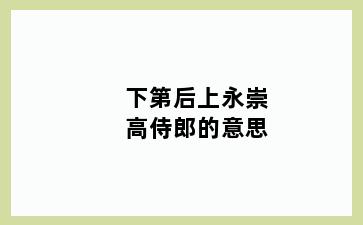 下第后上永崇高侍郎的意思